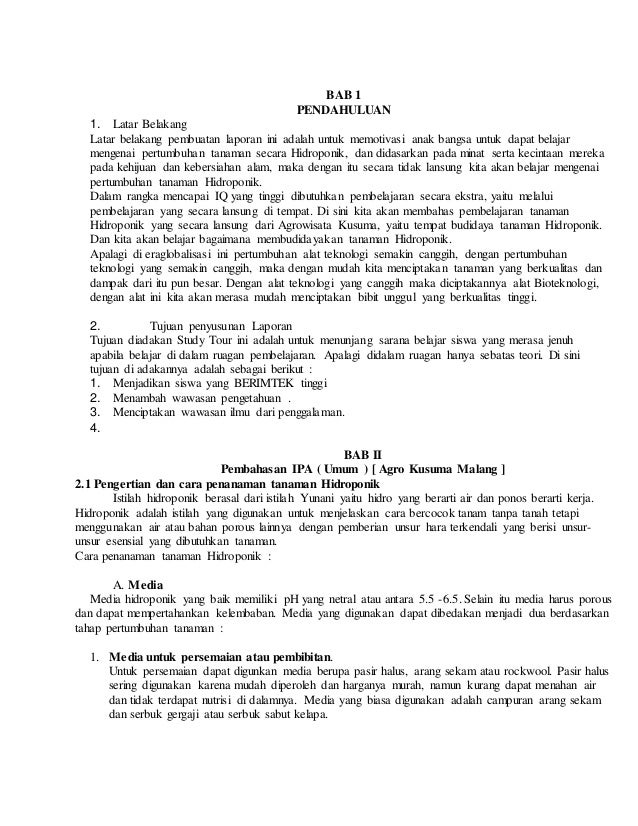 BAB 1
PENDAHULUAN

1. Latar Belakang

Latar belakang pembuatan laporan ini adalah untuk memotivasi anak bangsa untuk dapat belajar mengenai pertumbuhan tanaman secara Hidroponik, dan didasarkan pada minat serta kecintaan mereka pada kehijuan dan kebersiahan alam, maka dengan itu secara tidak lansung kita akan belajar mengenai pertumbuhan tanaman Hidroponik.

Dalam rangka mencapai IQ yang tinggi dibutuhkan pembelajaran secara ekstra, yaitu melalui pembelajaran yang secara lansung di tempat. Di sini kita akan membahas pembelajaran tanaman Hidroponik yang secara lansung dari Agrowisata Kusuma, yaitu tempat budidaya tanaman Hidroponik. Dan kita akan belajar bagaimana membudidayakan tanaman Hidroponik.

Apalagi di eraglobalisasi ini pertumbuhan alat teknologi semakin canggih, dengan pertumbuhan teknologi yang semakin canggih, maka dengan mudah kita menciptakan tanaman yang berkualitas dan dampak dari itu pun besar. Dengan alat teknologi yang canggih maka diciptakannya alat Bioteknologi, dengan alat ini kita akan merasa mudah menciptakan bibit unggul yang berkualitas tinggi.

2. Tujuan penyusunan Laporan

Tujuan diadakan Study Tour ini adalah untuk menunjang sarana belajar siswa yang merasa jenuh apabila belajar di dalam ruagan pembelajaran. Apalagi didalam ruagan hanya sebatas teori. Di sini tujuan di adakannya adalah sebagai berikut :

1. Menjadikan siswa yang BERIMTEK tinggi
2. Menambah wawasan pengetahuan .
3. Menciptakan wawasan ilmu dari penggalaman.
4.

BAB II
Pembahasan IPA ( Umum ) [ Agro Kusuma Malang ]

2.1 Pengertian dan cara penanaman tanaman Hidroponik

Istilah hidroponik berasal dari istilah Yunani yaitu hidro yang berarti air dan ponos berarti kerja. Hidroponik adalah istilah yang digunakan untuk menjelaskan cara bercocok tanam tanpa tanah tetapi menggunakan air atau bahan porous lainnya dengan pemberian unsur hara terkendali yang berisi unsur-unsur esensial yang dibutuhkan tanaman.

Cara penanaman tanaman Hidroponik :

A. Media

Media hidroponik yang baik memiliki pH yang netral atau antara 5.5 -6.5. Selain itu media harus porous dan dapat mempertahankan kelembaban. Media yang digunakan dapat dibedakan menjadi dua berdasarkan tahap pertumbuhan tanaman :

1. Media untuk persemaian atau pembibitan.

Untuk persemaian dapat digunkan media berupa pasir halus, arang sekam atau rockwool. Pasir halus sering digunakan karena mudah diperoleh dan harganya murah, namun kurang dapat menahan air dan tidak terdapat nutrisi di dalamnya. Media yang biasa digunakan adalah campuran arang sekam dan serbuk gergaji atau serbuk sabut kelapa.